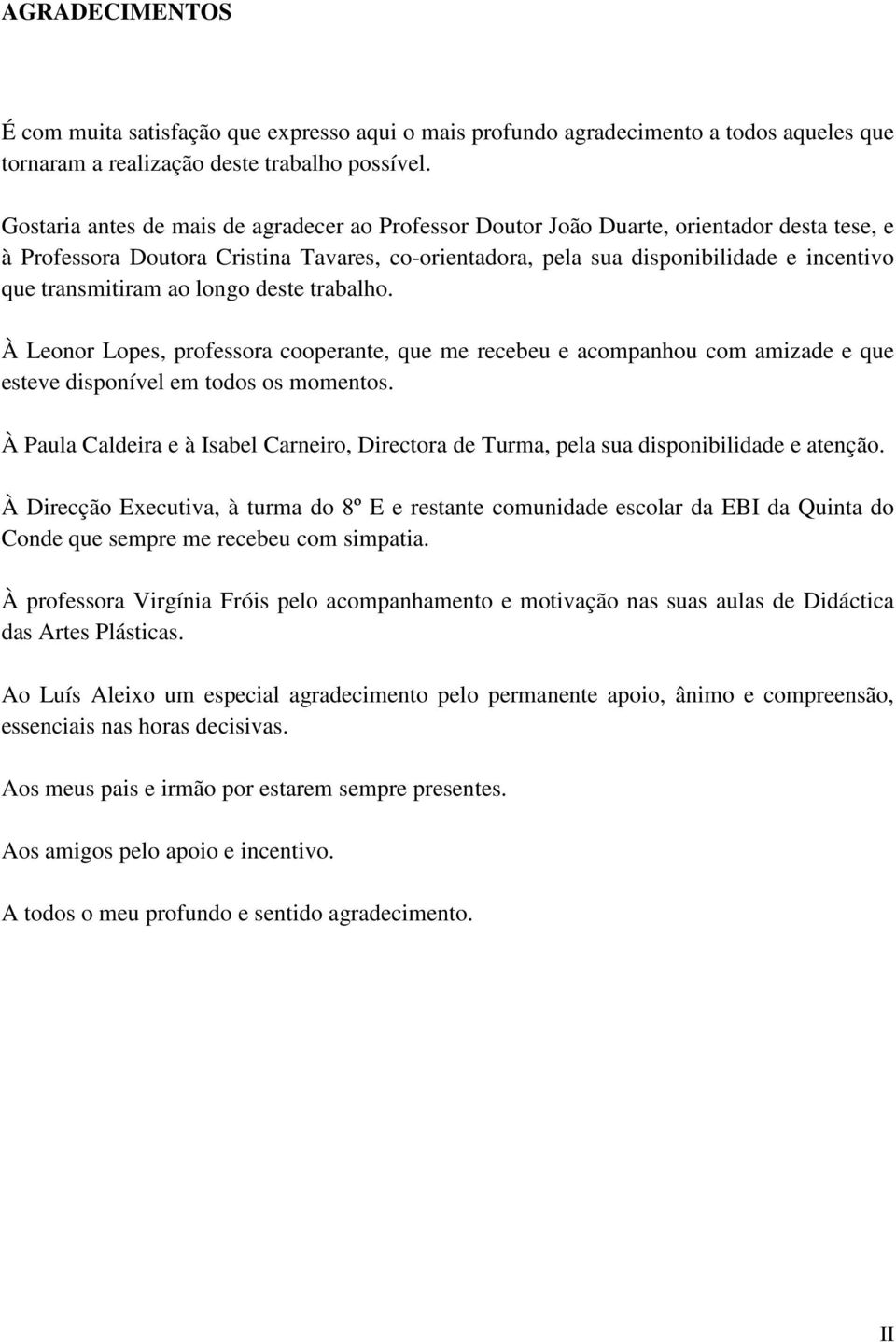 AGRADECIMENTOS

É com muita satisfação que expresso aqui o mais profundo agradecimento a todos aqueles que tornaram a realização deste trabalho possível.

Gostaria antes de mais de agradecer ao Professor Doutor João Duarte, orientador desta tese, e à Professora Doutora Cristina Tavares, co-orientadora, pela sua disponibilidade e incentivo que transmitiram ao longo deste trabalho.

À Leonor Lopes, professora cooperante, que me recebeu e acompanhou com amizade e que esteve disponível em todos os momentos.

À Paula Caldeira e à Isabel Carneiro, Directora de Turma, pela sua disponibilidade e atenção.

À Direcção Executiva, à turma do 8º E e restante comunidade escolar da EBI da Quinta do Conde que sempre me recebeu com simpatia.

À professora Virgínia Fróis pelo acompanhamento e motivação nas suas aulas de Didáctica das Artes Plásticas.

Ao Luís Aleixo um especial agradecimento pelo permanente apoio, ânimo e compreensão, essenciais nas horas decisivas.

Aos meus pais e irmão por estarem sempre presentes.

Aos amigos pelo apoio e incentivo.

A todos o meu profundo e sentido agradecimento.

II